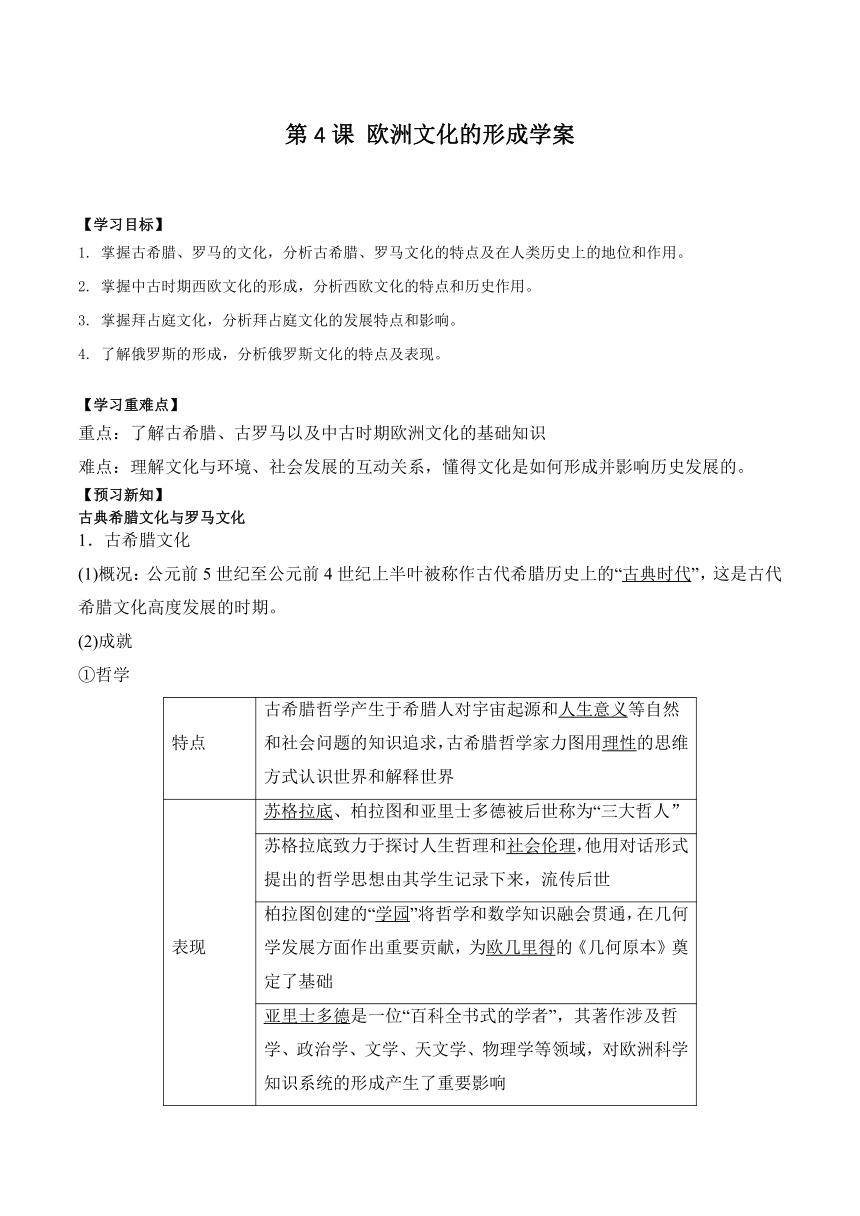 第 4 课 欧洲文化的形成学案

【学习目标】
1. 掌握古希腊、罗马的文化，分析古希腊、罗马文化的特点及在人类历史上的地位和作用。
2. 掌握中古时期西欧文化的形成，分析西欧文化的特点和历史作用。
3. 掌握拜占庭文化，分析拜占庭文化的发展特点和影响。
4. 了解俄罗斯的形成，分析俄罗斯文化的特点及表现。

【学习重难点】
重点：了解古希腊、古罗马以及中古时期欧洲文化的基础知识
难点：理解文化与环境、社会发展的互动关系，懂得文化是如何形成并影响历史发展的。
【预习新知】
古典希腊文化与罗马文化
1．古希腊文化
(1)概况：公元前 5 世纪至公元前 4 世纪上半叶被称作古代希腊历史上的“古典时代”，这是古代希腊文化高度发展的时期。
(2)成就
①哲学

| 特点 | 古希腊哲学产生于希腊人对宇宙起源和人生意义等自然和社会问题的知识追求，古希腊哲学家力图用理性的思维方式认识世界和解释世界 |
|---|---|
| 表现 | 苏格拉底、柏拉图和亚里士多德被后世称为“三大哲人” |
| | 苏格拉底致力于探讨人生哲理和社会伦理，他用对话形式提出的哲学思想由其学生记录下来，流传后世 |
| | 柏拉图创建的“学园”将哲学和数学知识融会贯通，在几何学发展方面作出重要贡献，为欧几里得的《几何原本》奠定了基础 |
| | 亚里士多德是一位“百科全书式的学者”，其著作涉及哲学、政治学、文学、天文学、物理学等领域，对欧洲科学知识系统的形成产生了重要影响 |